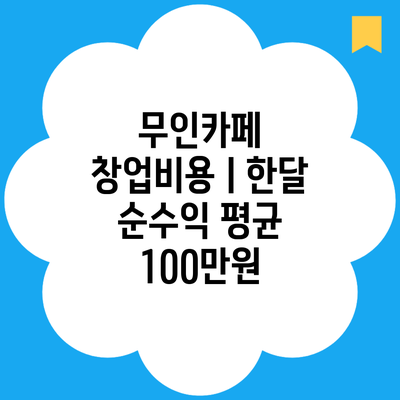 무인카페 창업비용 | 한달 순수익 평균 100만원